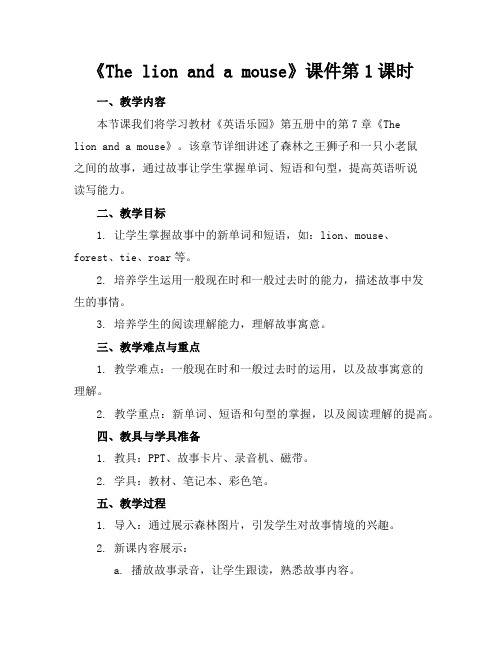 《The lion and a mouse》课件第1课时

一、教学内容

本节课我们将学习教材《英语乐园》第五册中的第7章《The lion and a mouse》。该章节详细讲述了森林之王狮子和一只小老鼠之间的故事，通过故事让学生掌握单词、短语和句型，提高英语听说读写能力。

二、教学目标

1. 让学生掌握故事中的新单词和短语，如：lion、mouse、forest、tie、roar等。

2. 培养学生运用一般现在时和一般过去时的能力，描述故事中发生的事情。

3. 培养学生的阅读理解能力，理解故事寓意。

三、教学难点与重点

1. 教学难点：一般现在时和一般过去时的运用，以及故事寓意的理解。

2. 教学重点：新单词、短语和句型的掌握，以及阅读理解的提高。

四、教具与学具准备

1. 教具：PPT、故事卡片、录音机、磁带。

2. 学具：教材、笔记本、彩色笔。

五、教学过程

1. 导入：通过展示森林图片，引发学生对故事情境的兴趣。

2. 新课内容展示：

a. 播放故事录音，让学生跟读，熟悉故事内容。